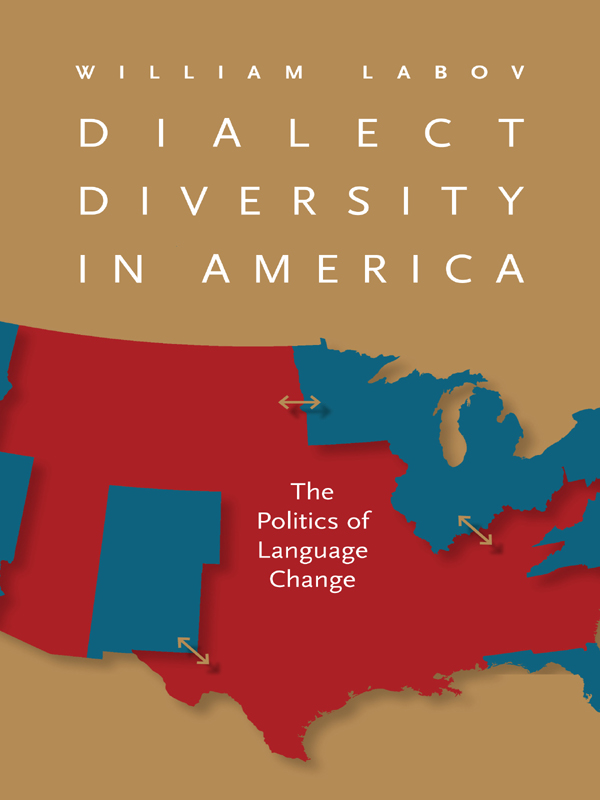 WILLIAM LABOV

DIALECT DIVERSITY IN AMERICA

The Politics of Language Change